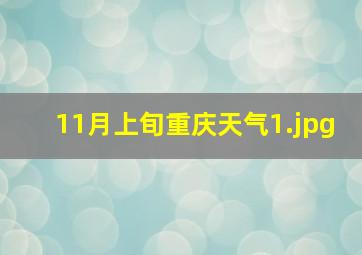 11月上旬重庆天气1.jpg